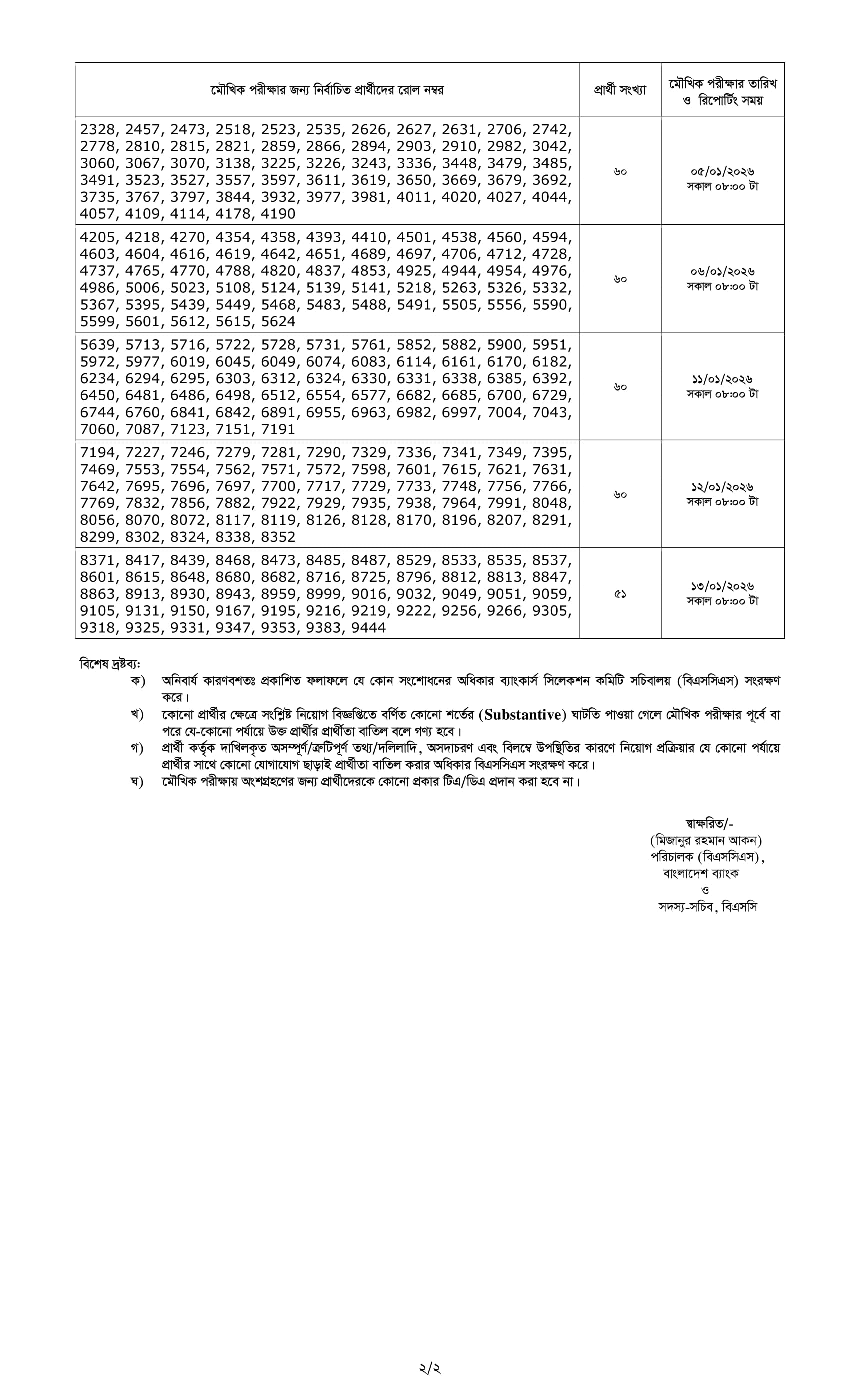 | মৌখিক পরীক্ষার জন্য নির্বাচিত প্রার্থীদের রোল নম্বর | প্রার্থী সংখ্যা | মৌখিক পরীক্ষার তারিখ ও রিপোর্টিং সময় |
|---|---|---|
| 2328, 2457, 2473, 2518, 2523, 2535, 2626, 2627, 2631, 2706, 2742, 2778, 2810, 2815, 2821, 2859, 2866, 2894, 2903, 2910, 2982, 3042, 3060, 3067, 3070, 3138, 3225, 3226, 3243, 3336, 3448, 3479, 3485, 3491, 3523, 3527, 3557, 3597, 3611, 3619, 3650, 3669, 3679, 3692, 3735, 3767, 3797, 3844, 3932, 3977, 3981, 4011, 4020, 4027, 4044, 4057, 4109, 4114, 4178, 4190 | ৬০ | ০৫/০১/২০২৬ সকাল ০৮:০০ টা |
| 4205, 4218, 4270, 4354, 4358, 4393, 4410, 4501, 4538, 4560, 4594, 4603, 4604, 4616, 4619, 4642, 4651, 4689, 4697, 4706, 4712, 4728, 4737, 4765, 4770, 4788, 4820, 4837, 4853, 4925, 4944, 4954, 4976, 4986, 5006, 5023, 5108, 5124, 5139, 5141, 5218, 5263, 5326, 5332, 5367, 5395, 5439, 5449, 5468, 5483, 5488, 5491, 5505, 5556, 5590, 5599, 5601, 5612, 5615, 5624 | ৬০ | ০৬/০১/২০২৬ সকাল ০৮:০০ টা |
| 5639, 5713, 5716, 5722, 5728, 5731, 5761, 5852, 5882, 5900, 5951, 5972, 5977, 6019, 6045, 6049, 6074, 6083, 6114, 6161, 6170, 6182, 6234, 6294, 6295, 6303, 6312, 6324, 6330, 6331, 6338, 6385, 6392, 6450, 6481, 6486, 6498, 6512, 6554, 6577, 6682, 6685, 6700, 6729, 6744, 6760, 6841, 6842, 6891, 6955, 6963, 6982, 6997, 7004, 7043, 7060, 7087, 7123, 7151, 7191 | ৬০ | ১১/০১/২০২৬ সকাল ০৮:০০ টা |
| 7194, 7227, 7246, 7279, 7281, 7290, 7329, 7336, 7341, 7349, 7395, 7469, 7553, 7554, 7562, 7571, 7572, 7598, 7601, 7615, 7621, 7631, 7642, 7695, 7696, 7697, 7700, 7717, 7729, 7733, 7748, 7756, 7766, 7769, 7832, 7856, 7882, 7922, 7929, 7935, 7938, 7964, 7991, 8048, 8056, 8070, 8072, 8117, 8119, 8126, 8128, 8170, 8196, 8207, 8291, 8299, 8302, 8324, 8338, 8352 | ৬০ | ১২/০১/২০২৬ সকাল ০৮:০০ টা |
| 8371, 8417, 8439, 8468, 8473, 8485, 8487, 8529, 8533, 8535, 8537, 8601, 8615, 8648, 8680, 8682, 8716, 8725, 8796, 8812, 8813, 8847, 8863, 8913, 8930, 8943, 8959, 8999, 9016, 9032, 9049, 9051, 9059, 9105, 9131, 9150, 9167, 9195, 9216, 9219, 9222, 9256, 9266, 9305, 9318, 9325, 9331, 9347, 9353, 9383, 9444 | ৫১ | ১৩/০১/২০২৬ সকাল ০৮:০০ টা |

বিশেষ দ্রষ্টব্য:
ক) অনিবার্য কারণবশতঃ প্রকাশিত ফলাফলে যে কোন সংশোধনের অধিকার ব্যাংকার্স সিলেকশন কমিটি সচিবালয় (বিএসসিএস) সংরক্ষণ করে।
খ) কোনো প্রার্থীর ক্ষেত্রে সংশ্লিষ্ট নিয়োগ বিজ্ঞপ্তিতে বর্ণিত কোনো শর্তের (Substantive) ঘাটতি পাওয়া গেলে মৌখিক পরীক্ষার পূর্বে বা পরে যে-কোনো পর্যায়ে উক্ত প্রার্থীর প্রার্থীতা বাতিল বলে গণ্য হবে।
গ) প্রার্থী কর্তৃক দাখিলকৃত অসম্পূর্ণ/ত্রুটিপূর্ণ তথ্য/দলিলাদি, অসদাচরণ এবং বিলম্বে উপস্থিতির কারণে নিয়োগ প্রক্রিয়ার যে কোনো পর্যায়ে প্রার্থীর সাথে কোনো যোগাযোগ ছাড়াই প্রার্থীতা বাতিল করার অধিকার বিএসসিএস সংরক্ষণ করে।
ঘ) মৌখিক পরীক্ষায় অংশগ্রহণের জন্য প্রার্থীদেরকে কোনো প্রকার টিএ/ডিএ প্রদান করা হবে না।

স্বাক্ষরিত/-
(মিজানুর রহমান আকন)
পরিচালক (বিএসসিএস),
বাংলাদেশ ব্যাংক
ও
সদস্য-সচিব, বিএসসি

২/২